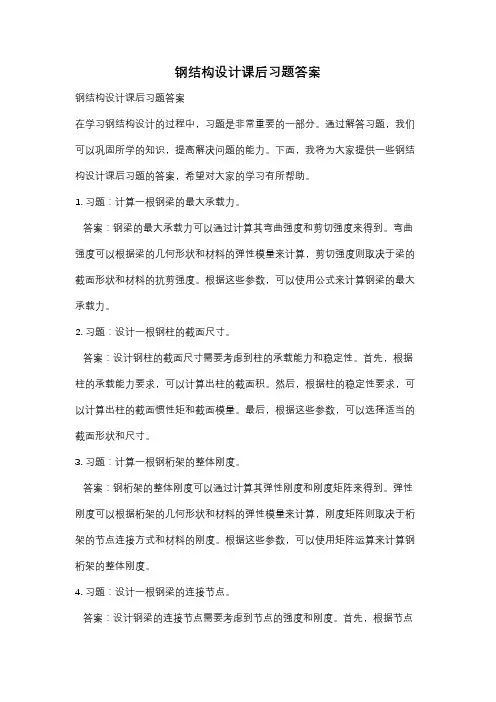 钢结构设计课后习题答案

钢结构设计课后习题答案

在学习钢结构设计的过程中，习题是非常重要的一部分。通过解答习题，我们可以巩固所学的知识，提高解决问题的能力。下面，我将为大家提供一些钢结构设计课后习题的答案，希望对大家的学习有所帮助。

1. 习题：计算一根钢梁的最大承载力。

答案：钢梁的最大承载力可以通过计算其弯曲强度和剪切强度来得到。弯曲强度可以根据梁的几何形状和材料的弹性模量来计算，剪切强度则取决于梁的截面形状和材料的抗剪强度。根据这些参数，可以使用公式来计算钢梁的最大承载力。

2. 习题：设计一根钢柱的截面尺寸。

答案：设计钢柱的截面尺寸需要考虑到柱的承载能力和稳定性。首先，根据柱的承载能力要求，可以计算出柱的截面积。然后，根据柱的稳定性要求，可以计算出柱的截面惯性矩和截面模量。最后，根据这些参数，可以选择适当的截面形状和尺寸。

3. 习题：计算一根钢桁架的整体刚度。

答案：钢桁架的整体刚度可以通过计算其弹性刚度和刚度矩阵来得到。弹性刚度可以根据桁架的几何形状和材料的弹性模量来计算，刚度矩阵则取决于桁架的节点连接方式和材料的刚度。根据这些参数，可以使用矩阵运算来计算钢桁架的整体刚度。

4. 习题：设计一根钢梁的连接节点。

答案：设计钢梁的连接节点需要考虑到节点的强度和刚度。首先，根据节点